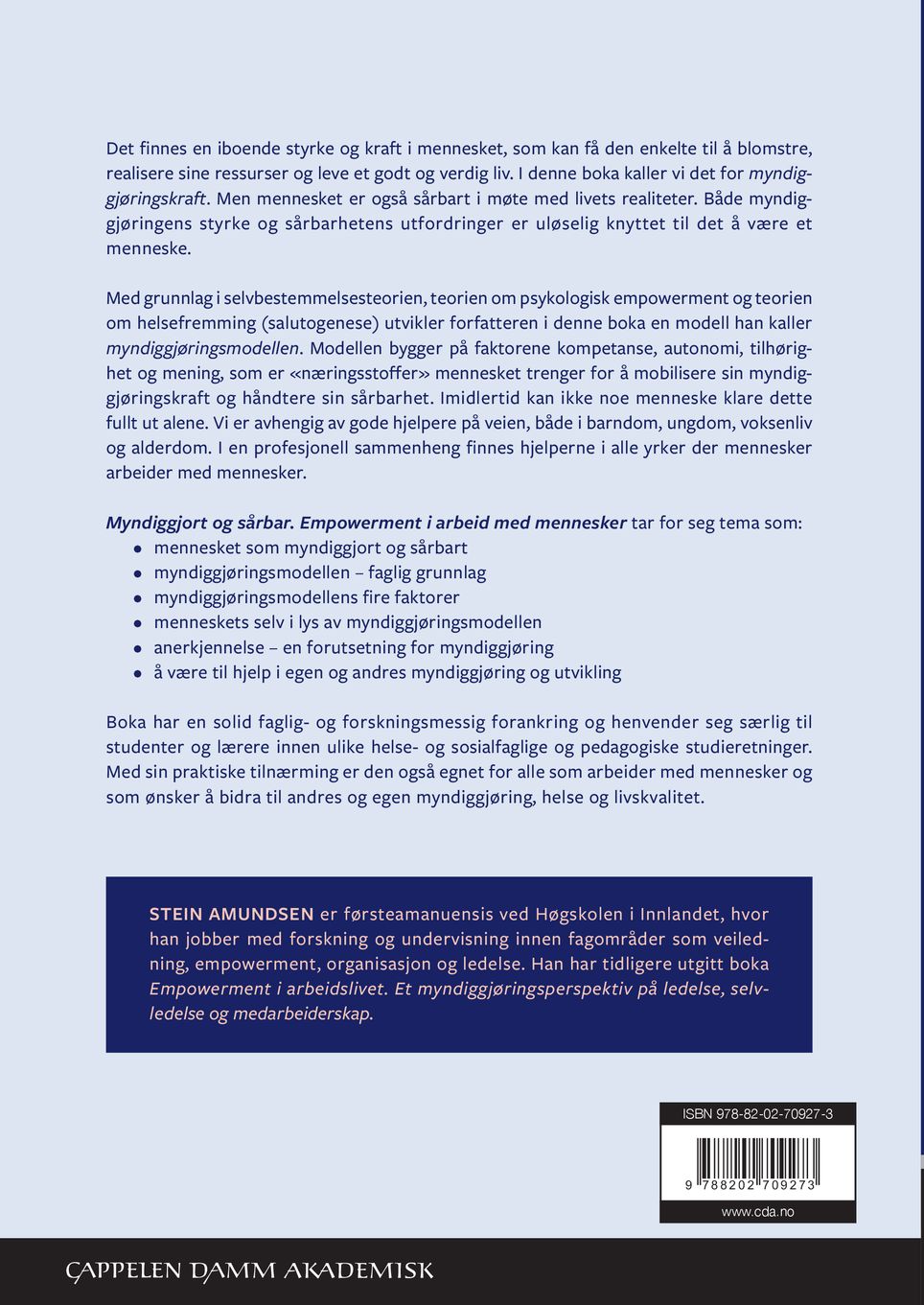 Det finnes en iboende styrke og kraft i mennesket, som kan få den enkelte til å blomstre, realisere sine ressurser og leve et godt og verdig liv. I denne boka kaller vi det for myndiggjøringskraft. Men mennesket er også sårbart i møte med livets realiteter. Både myndiggjøringens styrke og sårbarhetens utfordringer er uløselig knyttet til det å være et menneske.

Med grunnlag i selvbestemmelsesteorien, teorien om psykologisk empowerment og teorien om helsefremming (salutogenese) utvikler forfatteren i denne boka en modell han kaller myndiggjøringsmodellen. Modellen bygger på faktorene kompetanse, autonomi, tilhørighet og mening, som er «næringsstoffer» mennesket trenger for å mobilisere sin myndiggjøringskraft og håndtere sin sårbarhet. Imidlertid kan ikke noe menneske klare dette fullt ut alene. Vi er avhengig av gode hjelpere på veien, både i barndom, ungdom, voksenliv og alderdom. I en profesjonell sammenheng finnes hjelperne i alle yrker der mennesker arbeider med mennesker.

Myndiggjort og sårbar. Empowerment i arbeid med mennesker tar for seg tema som:
• mennesket som myndiggjort og sårbart
• myndiggjøringsmodellen – faglig grunnlag
• myndiggjøringsmodellens fire faktorer
• menneskets selv i lys av myndiggjøringsmodellen
• anerkjennelse – en forutsetning for myndiggjøring
• å være til hjelp i egen og andres myndiggjøring og utvikling

Boka har en solid faglig- og forskningsmessig forankring og henvender seg særlig til studenter og lærere innen ulike helse- og sosialfaglige og pedagogiske studieretninger. Med sin praktiske tilnærming er den også egnet for alle som arbeider med mennesker og som ønsker å bidra til andres og egen myndiggjøring, helse og livskvalitet.

STEIN AMUNDSEN er førsteamanuensis ved Høgskolen i Innlandet, hvor han jobber med forskning og undervisning innen fagområder som veiledning, empowerment, organisasjon og ledelse. Han har tidligere utgitt boka Empowerment i arbeidslivet. Et myndiggjøringsperspektiv på ledelse, selvledelse og medarbeiderskap.

ISBN 978-82-02-70927-3
9 788202 709273
www.cda.no

CAPPELEN DAMM AKADEMISK